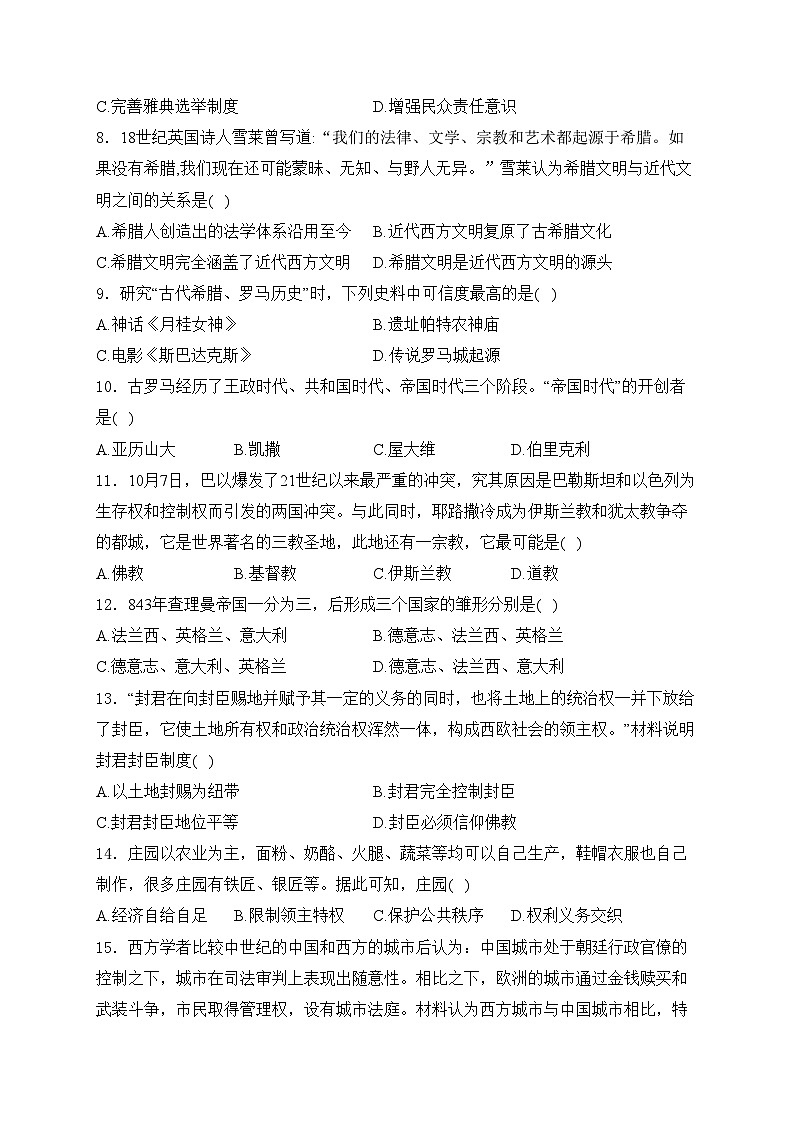 C.完善雅典选举制度　　　　　　　　D.增强民众责任意识

8．18世纪英国诗人雪莱曾写道: “我们的法律、文学、宗教和艺术都起源于希腊。如果没有希腊,我们现在还可能蒙昧、无知、与野人无异。” 雪莱认为希腊文明与近代文明之间的关系是( )

A.希腊人创造出的法学体系沿用至今　　B.近代西方文明复原了古希腊文化

C.希腊文明完全涵盖了近代西方文明　　D.希腊文明是近代西方文明的源头

9．研究“古代希腊、罗马历史”时，下列史料中可信度最高的是( )

A.神话《月桂女神》　　　　　　　　B.遗址帕特农神庙

C.电影《斯巴达克斯》　　　　　　　D.传说罗马城起源

10．古罗马经历了王政时代、共和国时代、帝国时代三个阶段。“帝国时代”的开创者是( )

A.亚历山大　　B.凯撒　　C.屋大维　　D.伯里克利

11．10月7日，巴以爆发了21世纪以来最严重的冲突，究其原因是巴勒斯坦和以色列为生存权和控制权而引发的两国冲突。与此同时，耶路撒冷成为伊斯兰教和犹太教争夺的都城，它是世界著名的三教圣地，此地还有一宗教，它最可能是( )

A.佛教　　B.基督教　　C.伊斯兰教　　D.道教

12．843年查理曼帝国一分为三，后形成三个国家的雏形分别是( )

A.法兰西、英格兰、意大利　　　　　B.德意志、法兰西、英格兰

C.德意志、意大利、英格兰　　　　　D.德意志、法兰西、意大利

13．“封君在向封臣赐地并赋予其一定的义务的同时，也将土地上的统治权一并下放给了封臣，它使土地所有权和政治统治权浑然一体，构成西欧社会的领主权。”材料说明封君封臣制度( )

A.以土地封赐为纽带　　　　　　　　B.封君完全控制封臣

C.封君封臣地位平等　　　　　　　　D.封臣必须信仰佛教

14．庄园以农业为主，面粉、奶酪、火腿、蔬菜等均可以自己生产，鞋帽衣服也自己制作，很多庄园有铁匠、银匠等。据此可知，庄园( )

A.经济自给自足　　B.限制领主特权　　C.保护公共秩序　　D.权利义务交织

15．西方学者比较中世纪的中国和西方的城市后认为：中国城市处于朝廷行政官僚的控制之下，城市在司法审判上表现出随意性。相比之下，欧洲的城市通过金钱赎买和武装斗争，市民取得管理权，设有城市法庭。材料认为西方城市与中国城市相比，特